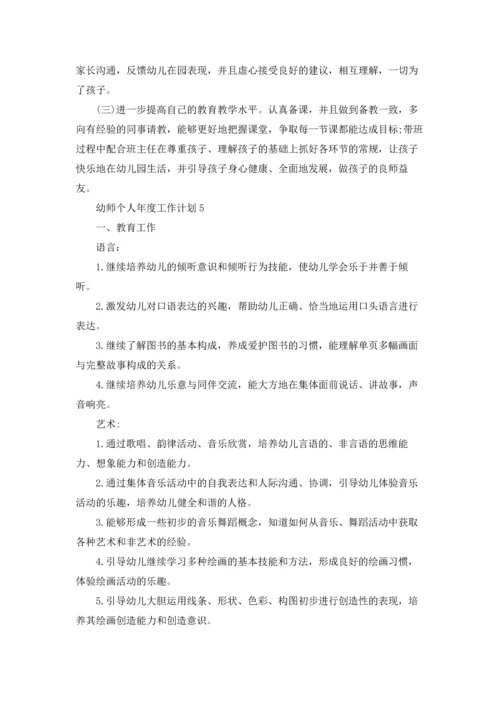 家长沟通，反馈幼儿在园表现，并且虚心接受良好的建议，相互理解，一切为了孩子。

(三)进一步提高自己的教育教学水平。认真备课，并且做到备教一致，多向有经验的同事请教，能够更好地把握课堂，争取每一节课都能达成目标;带班过程中配合班主任在尊重孩子、理解孩子的基础上抓好各环节的常规，让孩子快乐地在幼儿园生活，并引导孩子身心健康、全面地发展，做孩子的良师益友。

幼师个人年度工作计划5

一、教育工作

语言：

1.继续培养幼儿的倾听意识和倾听行为技能，使幼儿学会乐于并善于倾听。

2.激发幼儿对口语表达的兴趣，帮助幼儿正确、恰当地运用口头语言进行表达。

3.继续了解图书的基本构成，养成爱护图书的习惯，能理解单页多幅画面与完整故事构成的关系。

4.继续培养幼儿乐意与同伴交流，能大方地在集体面前说话、讲故事，声音响亮。

艺术：

1.通过歌唱、韵律活动、音乐欣赏，培养幼儿言语的、非言语的思维能力、想象能力和创造能力。

2.通过集体音乐活动中的自我表达和人际沟通、协调，引导幼儿体验音乐活动的乐趣，培养幼儿健全和谐的人格。

3.能够形成一些初步的音乐舞蹈概念，知道如何从音乐、舞蹈活动中获取各种艺术和非艺术的经验。

4.引导幼儿继续学习多种绘画的基本技能和方法，形成良好的绘画习惯，体验绘画活动的乐趣。

5.引导幼儿大胆运用线条、形状、色彩、构图初步进行创造性的表现，培养其绘画创造能力和创造意识。